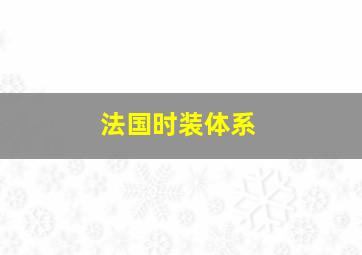 法国时装体系